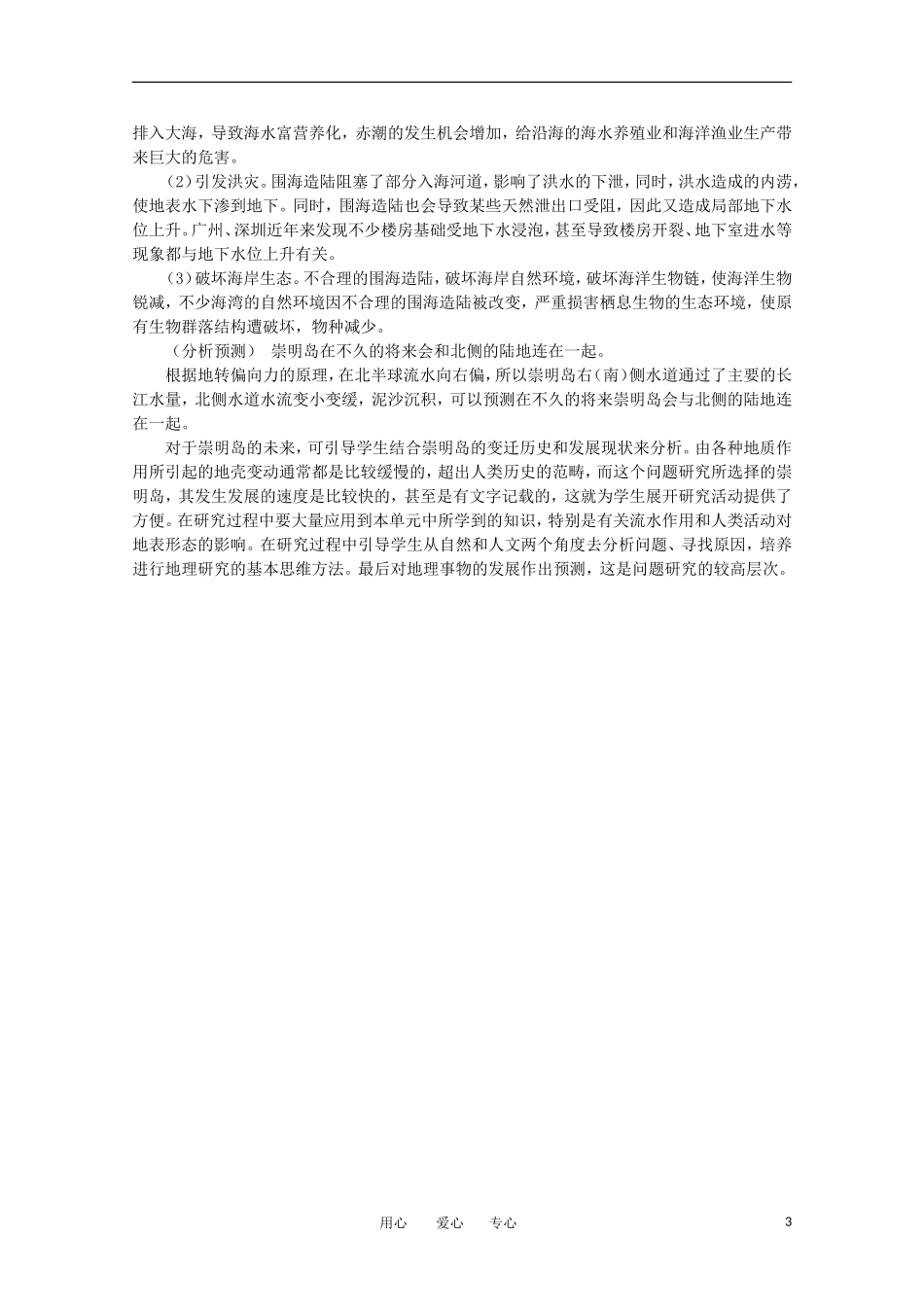 排入大海，导致海水富营养化，赤潮的发生机会增加，给沿海的海水养殖业和海洋渔业生产带来巨大的危害。

（2）引发洪灾。围海造陆阻塞了部分入海河道，影响了洪水的下泄，同时，洪水造成的内涝，使地表水下渗到地下。同时，围海造陆也会导致某些天然泄出口受阻，因此又造成局部地下水位上升。广州、深圳近年来发现不少楼房基础受地下水浸泡，甚至导致楼房开裂、地下室进水等现象都与地下水位上升有关。

（3）破坏海岸生态。不合理的围海造陆，破坏海岸自然环境，破坏海洋生物链，使海洋生物锐减，不少海湾的自然环境因不合理的围海造陆被改变，严重损害栖息生物的生态环境，使原有生物群落结构遭破坏，物种减少。

（分析预测） 崇明岛在不久的将来会和北侧的陆地连在一起。

根据地转偏向力的原理，在北半球流水向右偏，所以崇明岛右（南）侧水道通过了主要的长江水量，北侧水道水流变小变缓，泥沙沉积，可以预测在不久的将来崇明岛会与北侧的陆地连在一起。

对于崇明岛的未来，可引导学生结合崇明岛的变迁历史和发展现状来分析。由各种地质作用所引起的地壳变动通常都是比较缓慢的，超出人类历史的范畴，而这个问题研究所选择的崇明岛，其发生发展的速度是比较快的，甚至是有文字记载的，这就为学生展开研究活动提供了方便。在研究过程中要大量应用到本单元中所学到的知识，特别是有关流水作用和人类活动对地表形态的影响。在研究过程中引导学生从自然和人文两个角度去分析问题、寻找原因，培养进行地理研究的基本思维方法。最后对地理事物的发展作出预测，这是问题研究的较高层次。

用心 爱心 专心 3